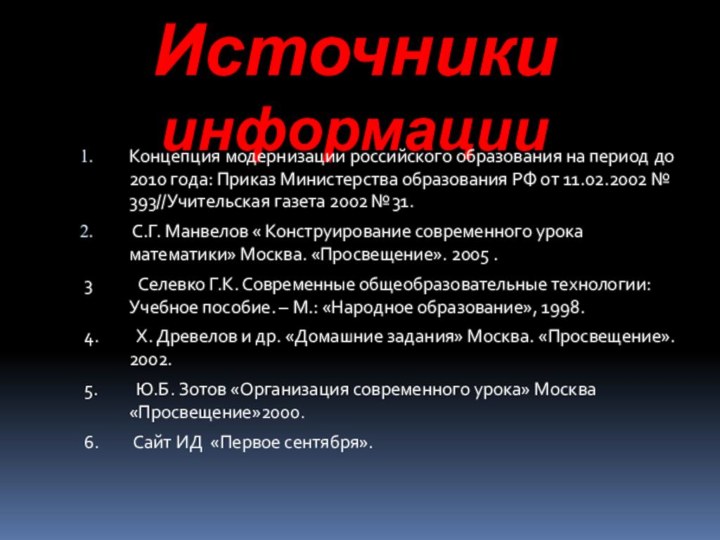 Источники информации

1. Концепция модернизации российского образования на период до 2010 года: Приказ Министерства образования РФ от 11.02.2002 № 393//Учительская газета 2002 № 31.

2. С.Г. Манвелов « Конструирование современного урока математики» Москва. «Просвещение». 2005 .

3 Селевко Г.К. Современные общеобразовательные технологии: Учебное пособие. – М.: «Народное образование», 1998.

4. Х. Древелов и др. «Домашние задания» Москва. «Просвещение». 2002.

5. Ю.Б. Зотов «Организация современного урока» Москва «Просвещение»2000.

6. Сайт ИД «Первое сентября».